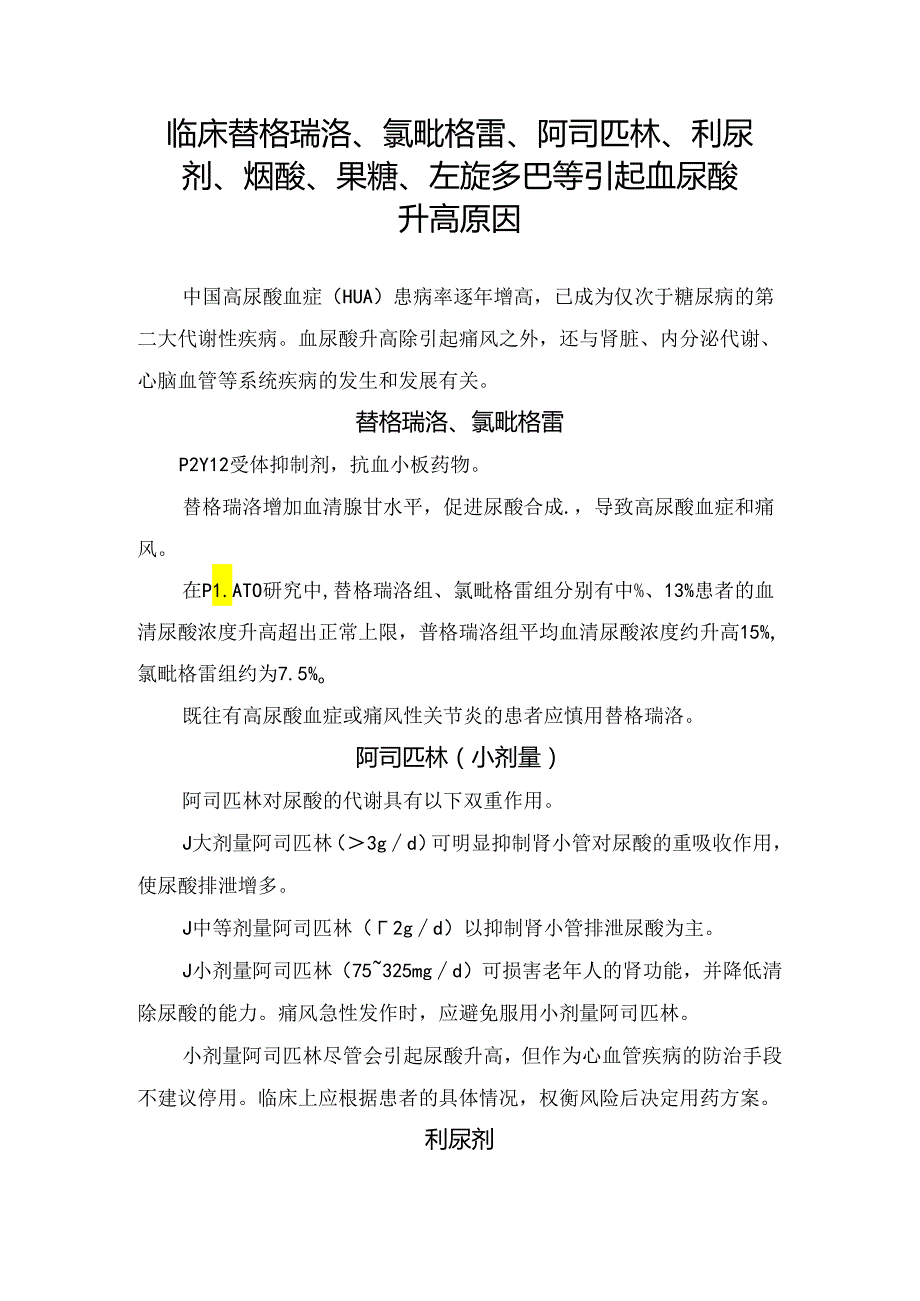 临床替格瑞洛、氯吡格雷、阿司匹林、利尿剂、烟酸、果糖、左旋多巴等引起血尿酸升高原因

中国高尿酸血症（HUA）患病率逐年增高，已成为仅次于糖尿病的第二大代谢性疾病。血尿酸升高除引起痛风之外，还与肾脏、内分泌代谢、心脑血管等系统疾病的发生和发展有关。

替格瑞洛、氯吡格雷

P2Y12受体抑制剂，抗血小板药物。

替格瑞洛增加血清腺甘水平，促进尿酸合成.，导致高尿酸血症和痛风。

在P1.ATO研究中,替格瑞洛组、氯吡格雷组分别有中%、13%患者的血清尿酸浓度升高超出正常上限，普格瑞洛组平均血清尿酸浓度约升高15%,氯吡格雷组约为7.5%。

既往有高尿酸血症或痛风性关节炎的患者应慎用替格瑞洛。

阿司匹林（小剂量）

阿司匹林对尿酸的代谢具有以下双重作用。

J大剂量阿司匹林（＞3g／d）可明显抑制肾小管对尿酸的重吸收作用，使尿酸排泄增多。

J中等剂量阿司匹林（Γ2g／d）以抑制肾小管排泄尿酸为主。

J小剂量阿司匹林（75~325mg／d）可损害老年人的肾功能，并降低清除尿酸的能力。痛风急性发作时，应避免服用小剂量阿司匹林。

小剂量阿司匹林尽管会引起尿酸升高，但作为心血管疾病的防治手段不建议停用。临床上应根据患者的具体情况，权衡风险后决定用药方案。

利尿剂